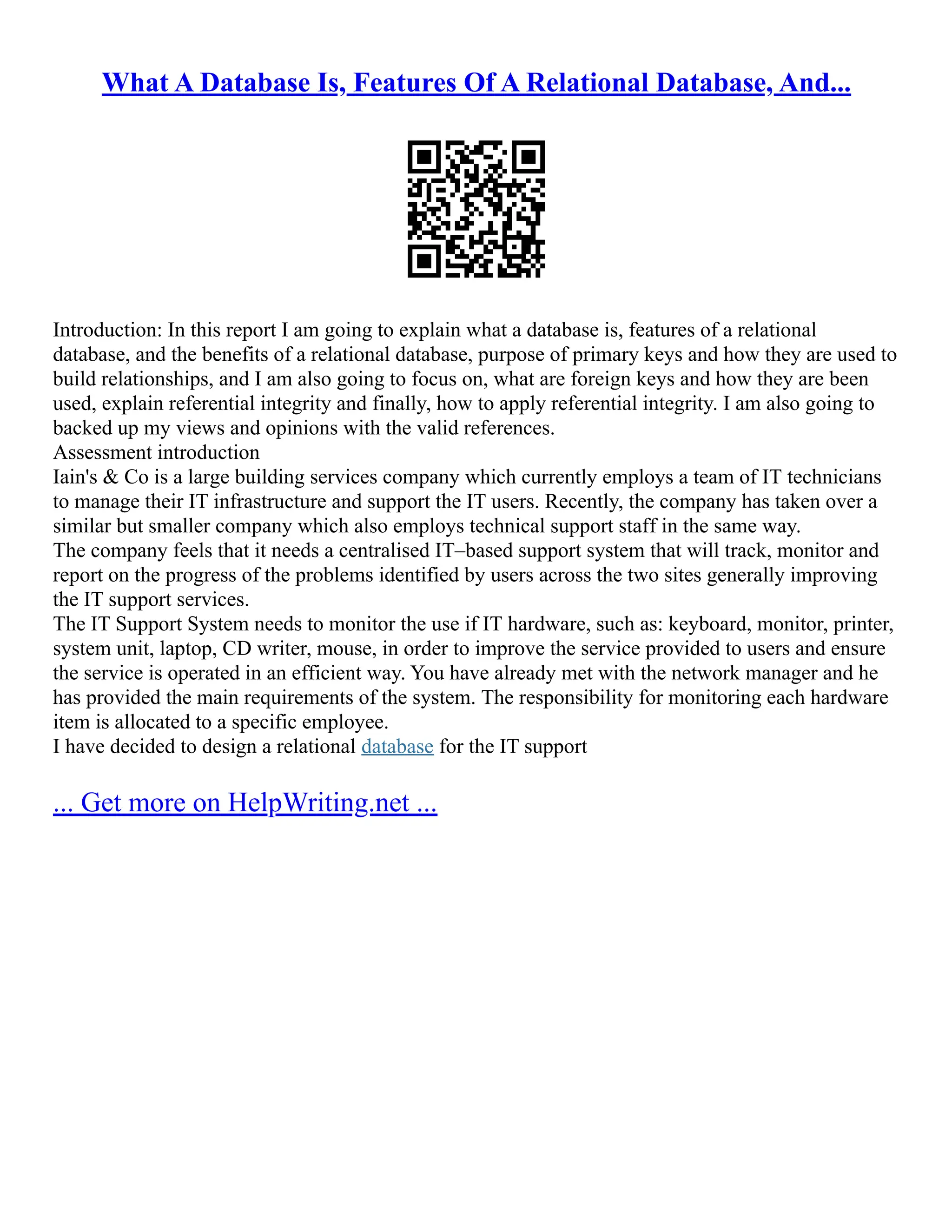 What A Database Is, Features Of A Relational Database, And...

Introduction: In this report I am going to explain what a database is, features of a relational database, and the benefits of a relational database, purpose of primary keys and how they are used to build relationships, and I am also going to focus on, what are foreign keys and how they are been used, explain referential integrity and finally, how to apply referential integrity. I am also going to backed up my views and opinions with the valid references.
Assessment introduction
Iain's & Co is a large building services company which currently employs a team of IT technicians to manage their IT infrastructure and support the IT users. Recently, the company has taken over a similar but smaller company which also employs technical support staff in the same way.
The company feels that it needs a centralised IT–based support system that will track, monitor and report on the progress of the problems identified by users across the two sites generally improving the IT support services.
The IT Support System needs to monitor the use if IT hardware, such as: keyboard, monitor, printer, system unit, laptop, CD writer, mouse, in order to improve the service provided to users and ensure the service is operated in an efficient way. You have already met with the network manager and he has provided the main requirements of the system. The responsibility for monitoring each hardware item is allocated to a specific employee.
I have decided to design a relational database for the IT support

... Get more on HelpWriting.net ...